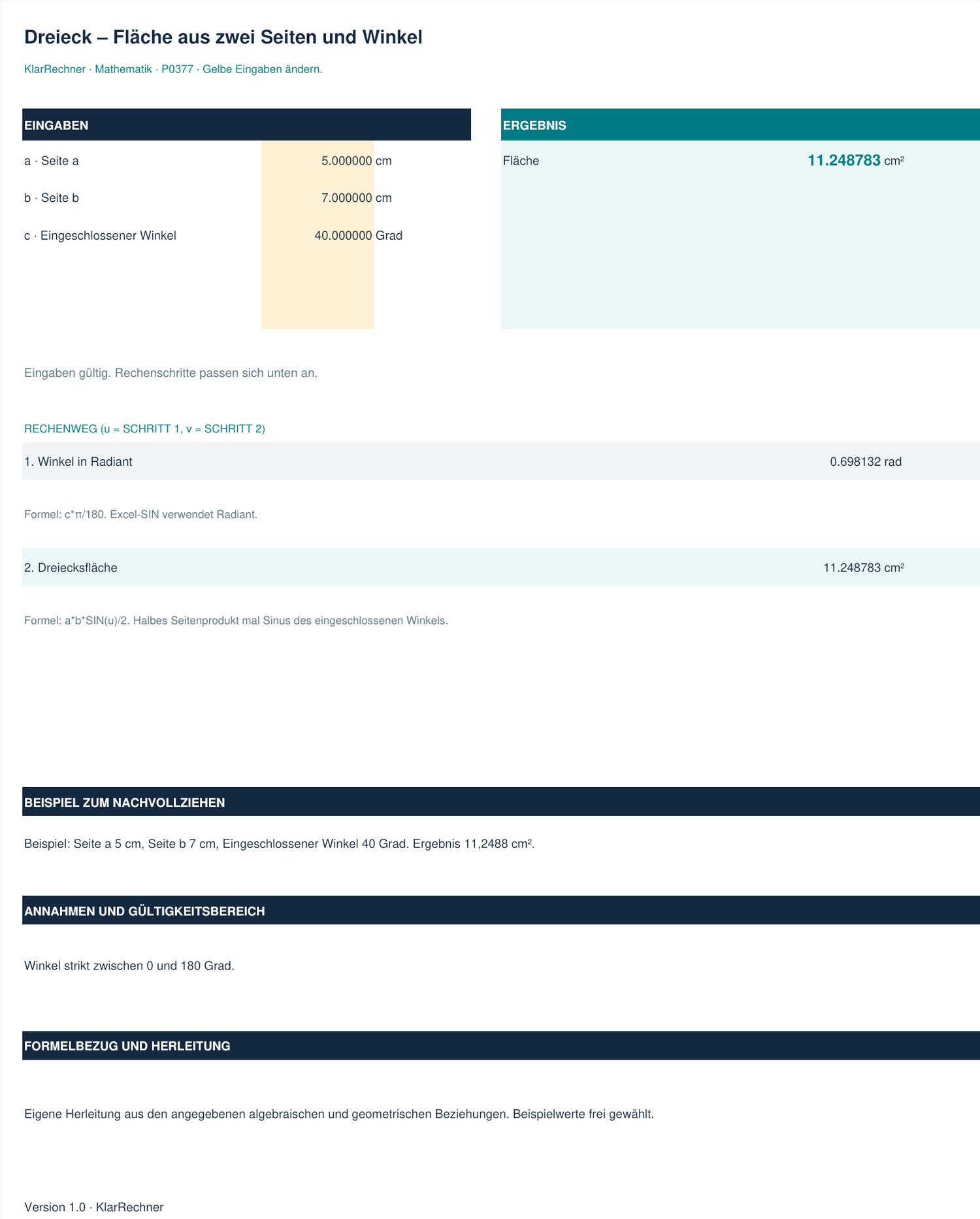 Dreieck – Fläche aus zwei Seiten und Winkel

KlarRechner · Mathematik · P0377 · Gelbe Eingaben ändern.

EINGABEN

a · Seite a
5.000000 cm

b · Seite b
7.000000 cm

c · Eingeschlossener Winkel
40.000000 Grad

ERGEBNIS

Fläche
11.248783 cm²

Eingaben gültig. Rechenschritte passen sich unten an.

RECHENWEG (u = SCHRITT 1, v = SCHRITT 2)

1. Winkel in Radiant
0.698132 rad

Formel: c*π/180. Excel-SIN verwendet Radiant.

2. Dreiecksfläche
11.248783 cm²

Formel: a*b*SIN(u)/2. Halbes Seitenprodukt mal Sinus des eingeschlossenen Winkels.

BEISPIEL ZUM NACHVOLLZIEHEN

Beispiel: Seite a 5 cm, Seite b 7 cm, Eingeschlossener Winkel 40 Grad. Ergebnis 11,2488 cm².

ANNAHMEN UND GÜLTIGKEITSBEREICH

Winkel strikt zwischen 0 und 180 Grad.

FORMELBEZUG UND HERLEITUNG

Eigene Herleitung aus den angegebenen algebraischen und geometrischen Beziehungen. Beispielwerte frei gewählt.

Version 1.0 · KlarRechner